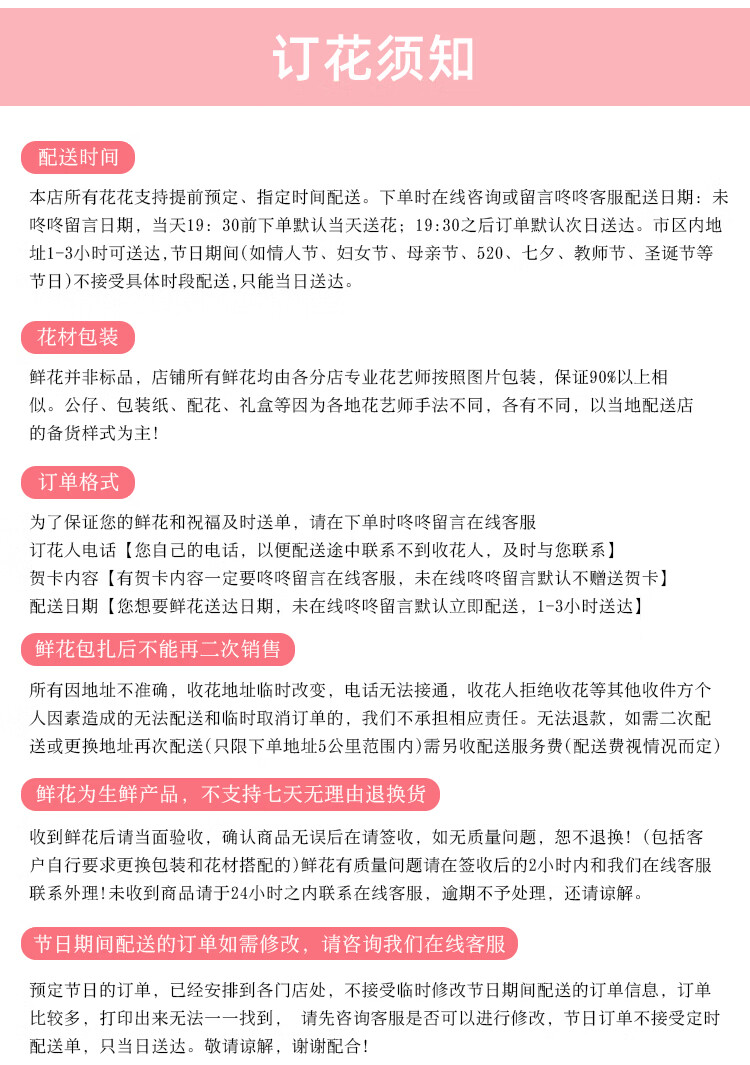 订花须知

配送时间

本店所有花花支持提前预定、指定时间配送。下单时在线咨询或留言咚咚客服配送日期：未咚咚留言日期，当天19：30前下单默认当天送花；19:30之后订单默认次日送达。市区内地址1-3小时可送达,节日期间(如情人节、妇女节、母亲节、520、七夕、教师节、圣诞节等节日)不接受具体时段配送,只能当日送达。

花材包装

鲜花并非标品，店铺所有鲜花均由各分店专业花艺师按照图片包装，保证90%以上相似。公仔、包装纸、配花、礼盒等因为各地花艺师手法不同，各有不同，以当地配送店的备货样式为主!

订单格式

为了保证您的鲜花和祝福及时送单，请在下单时咚咚留言在线客服
订花人电话【您自己的电话，以便配送途中联系不到收花人，及时与您联系】
贺卡内容【有贺卡内容一定要咚咚留言在线客服，未在线咚咚留言默认不赠送贺卡】
配送日期【您想要鲜花送达日期，未在线咚咚留言默认立即配送，1-3小时送达】

鲜花包扎后不能再二次销售

所有因地址不准确，收花地址临时改变，电话无法接通，收花人拒绝收花等其他收件方个人因素造成的无法配送和临时取消订单的，我们不承担相应责任。无法退款，如需二次配送或更换地址再次配送(只限下单地址5公里范围内)需另收配送服务费(配送费视情况而定)

鲜花为生鲜产品，不支持七天无理由退换货

收到鲜花后请当面验收，确认商品无误后在请签收，如无质量问题，恕不退换！(包括客户自行要求更换包装和花材搭配的)鲜花有质量问题请在签收后的2小时内和我们在线客服联系外理!未收到商品请于24小时之内联系在线客服，逾期不予处理，还请谅解。

节日期间配送的订单如需修改，请咨询我们在线客服

预定节日的订单，已经安排到各门店处，不接受临时修改节日期间配送的订单信息，订单比较多，打印出来无法一一找到， 请先咨询客服是否可以进行修改，节日订单不接受定时配送单，只当日送达。敬请谅解，谢谢配合!